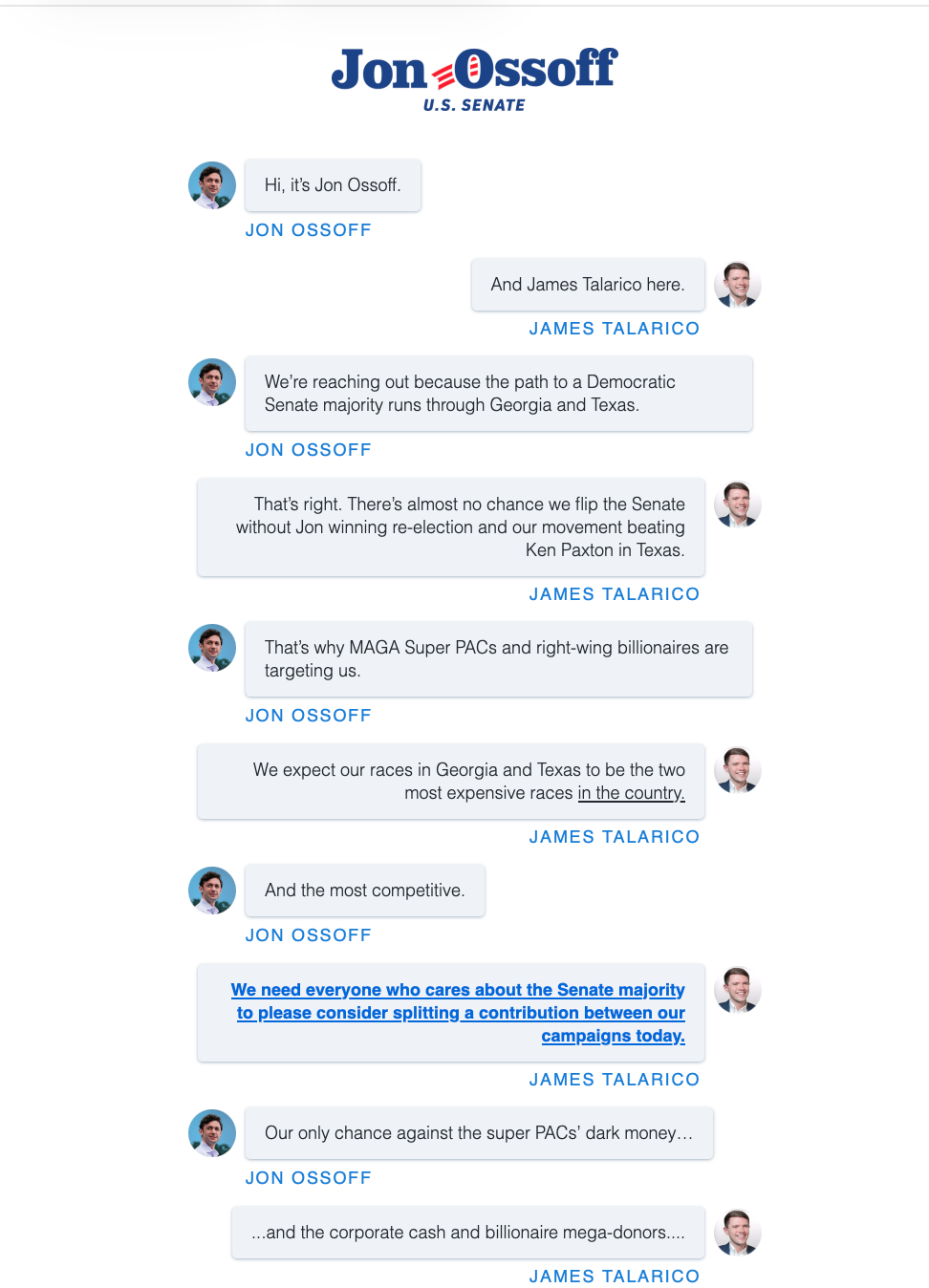 Jon Ossoff
U.S. SENATE

Hi, it's Jon Ossoff.
JON OSSOFF

And James Talarico here.
JAMES TALARICO

We're reaching out because the path to a Democratic Senate majority runs through Georgia and Texas.
JON OSSOFF

That's right. There's almost no chance we flip the Senate without Jon winning re-election and our movement beating Ken Paxton in Texas.
JAMES TALARICO

That's why MAGA Super PACs and right-wing billionaires are targeting us.
JON OSSOFF

We expect our races in Georgia and Texas to be the two most expensive races in the country.
JAMES TALARICO

And the most competitive.
JON OSSOFF

We need everyone who cares about the Senate majority to please consider splitting a contribution between our campaigns today.
JAMES TALARICO

Our only chance against the super PACs' dark money…
JON OSSOFF

...and the corporate cash and billionaire mega-donors....
JAMES TALARICO